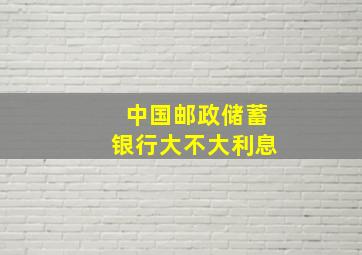 中国邮政储蓄
银行大不大利息